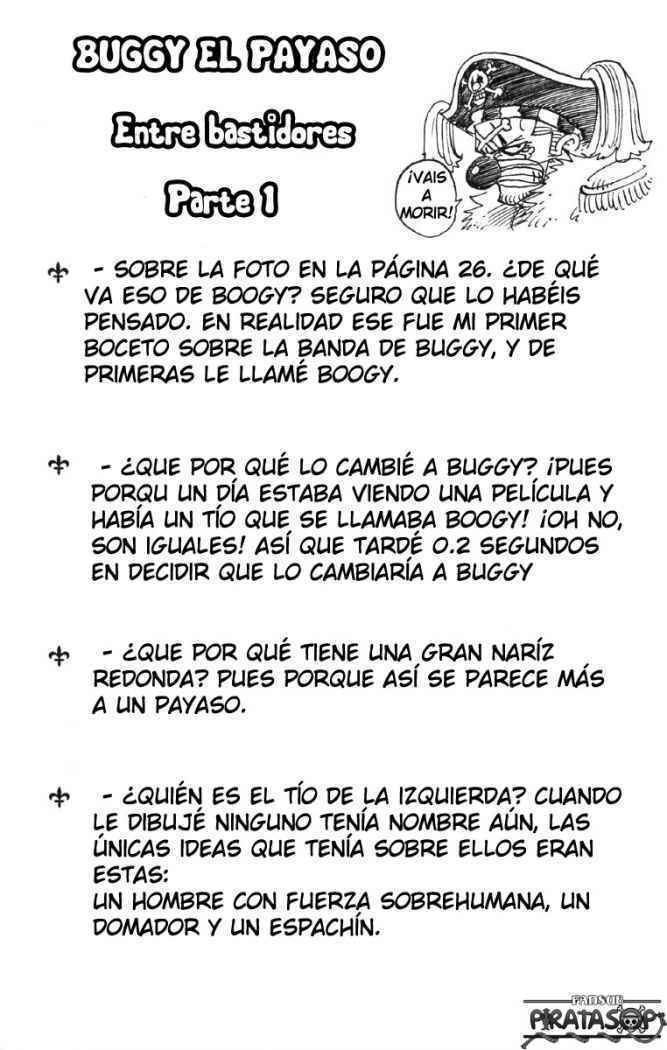 BUGGY EL PAYASO

Entre bastidores

Parte 1

¡VAIS A MORIR!

- SOBRE LA FOTO EN LA PÁGINA 26. ¿DE QUÉ VA ESO DE BOOGY? SEGURO QUE LO HABÉIS PENSADO. EN REALIDAD ESE FUE MI PRIMER BOCETO SOBRE LA BANDA DE BUGGY, Y DE PRIMERAS LE LLAMÉ BOOGY.

- ¿QUE POR QUÉ LO CAMBIÉ A BUGGY? ¡PUES PORQU UN DÍA ESTABA VIENDO UNA PELÍCULA Y HABÍA UN TÍO QUE SE LLAMABA BOOGY! ¡OH NO, SON IGUALES! ASÍ QUE TARDÉ 0.2 SEGUNDOS EN DECIDIR QUE LO CAMBIARÍA A BUGGY

- ¿QUE POR QUÉ TIENE UNA GRAN NARÍZ REDONDA? PUES PORQUE ASÍ SE PARECE MÁS A UN PAYASO.

- ¿QUIÉN ES EL TÍO DE LA IZQUIERDA? CUANDO LE DIBUJÉ NINGUNO TENÍA NOMBRE AÚN, LAS ÚNICAS IDEAS QUE TENÍA SOBRE ELLOS ERAN ESTAS:
UN HOMBRE CON FUERZA SOBREHUMANA, UN DOMADOR Y UN ESPACHÍN.

FANSUB PIRATASOP